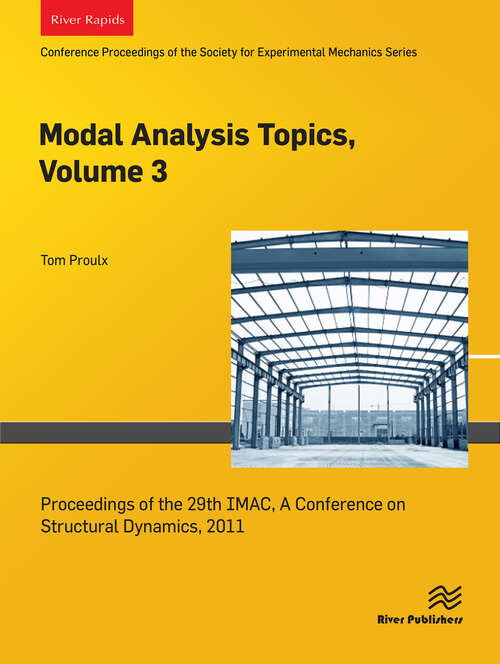 River Rapids

Conference Proceedings of the Society for Experimental Mechanics Series

Modal Analysis Topics, Volume 3

Tom Proulx

Proceedings of the 29th IMAC, A Conference on Structural Dynamics, 2011

River Publishers